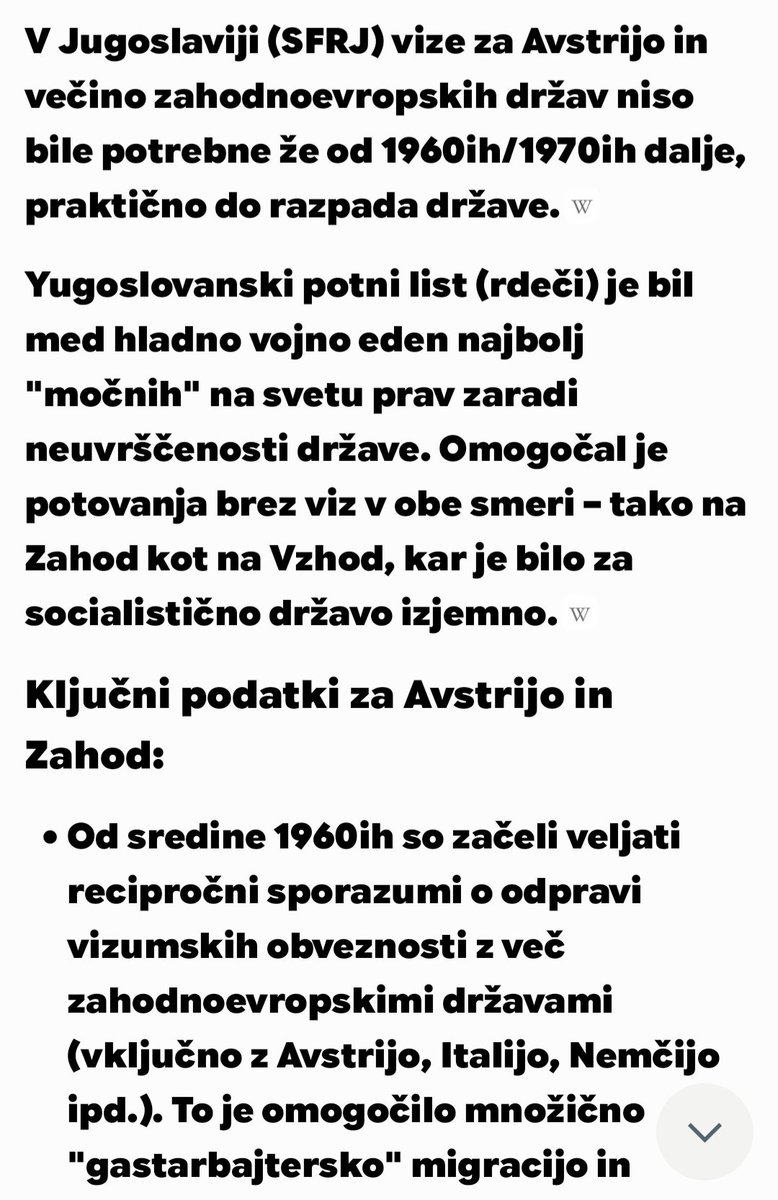 V Jugoslaviji (SFRJ) vize za Avstrijo in večino zahodnoevropskih držav niso bile potrebne že od 1960ih/1970ih dalje, praktično do razpada države. W

Yugoslovanski potni list (rdeči) je bil med hladno vojno eden najbolj "močnih" na svetu prav zaradi neuvrščenosti države. Omogočal je potovanja brez viz v obe smeri – tako na Zahod kot na Vzhod, kar je bilo za socialistično državo izjemno. W

Ključni podatki za Avstrijo in Zahod:

• Od sredine 1960ih so začeli veljati recipročni sporazumi o odpravi vizumskih obveznosti z več zahodnoevropskimi državami (vključno z Avstrijo, Italijo, Nemčijo ipd.). To je omogočilo množično "gastarbajtersko" migracijo in